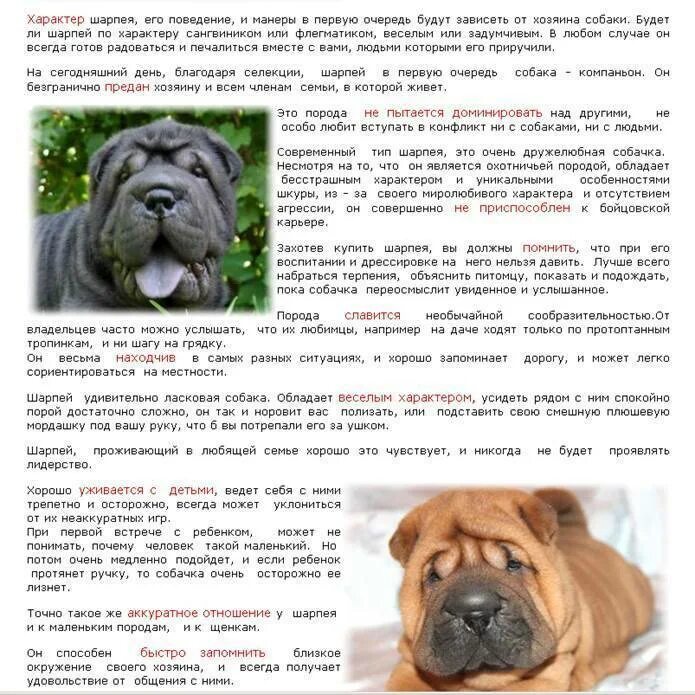 Характер шарпея, его поведение, и манеры в первую очередь будут зависеть от хозяина собаки. Будет ли шарпей по характеру сангвиником или флегматиком, веселым или задумчивым. В любом случае он всегда готов радоваться и печалиться вместе с вами, людьми которыми его приручили.

На сегодняшний день, благодаря селекции, шарпей в первую очередь собака - компаньон. Он безгранично предан хозяину и всем членам семьи, в которой живет.

Это порода не пытается доминировать над другими, не особо любит вступать в конфликт ни с собаками, ни с людьми.

Современный тип шарпея, это очень дружелюбная собачка. Несмотря на то, что он является охотничьей породой, обладает бесстрашным характером и уникальными особенностями шкуры, из - за своего миролюбивого характера и отсутствием агрессии, он совершенно не приспособлен к бойцовской карьере.

Захотев купить шарпея, вы должны помнить, что при его воспитании и дрессировке на него нельзя давить. Лучше всего набраться терпения, объяснить питомцу, показать и подождать, пока собачка переосмыслит увиденное и услышанное.

Порода славится необычайной сообразительностью.От владельцев часто можно услышать, что их любимцы, например на даче ходят только по протоптанным тропинкам, и ни шагу на грядку.
Он весьма находчив в самых разных ситуациях, и хорошо запоминает дорогу, и может легко сориентироваться на местности.

Шарпей удивительно ласковая собака. Обладает веселым характером, усидеть рядом с ним спокойно порой достаточно сложно, он так и норовит вас полизать, или подставить свою смешную плюшевую мордашку под вашу руку, что б вы потрепали его за ушком.

Шарпей, проживающий в любящей семье хорошо это чувствует, и никогда не будет проявлять лидерство.

Хорошо уживается с детьми, ведет себя с ними трепетно и осторожно, всегда может уклониться от их неаккуратных игр.
При первой встрече с ребенком, может не понимать, почему человек такой маленький. Но потом очень медленно подойдет, и если ребенок протянет ручку, то собачка очень осторожно ее лизнет.

Точно такое же аккуратное отношение у шарпея и к маленьким породам, и к щенкам.

Он способен быстро запомнить близкое окружение своего хозяина, и всегда получает удовольствие от общения с ними.